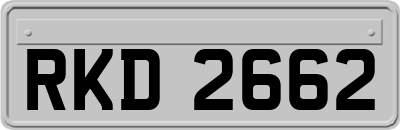 RKD 2662